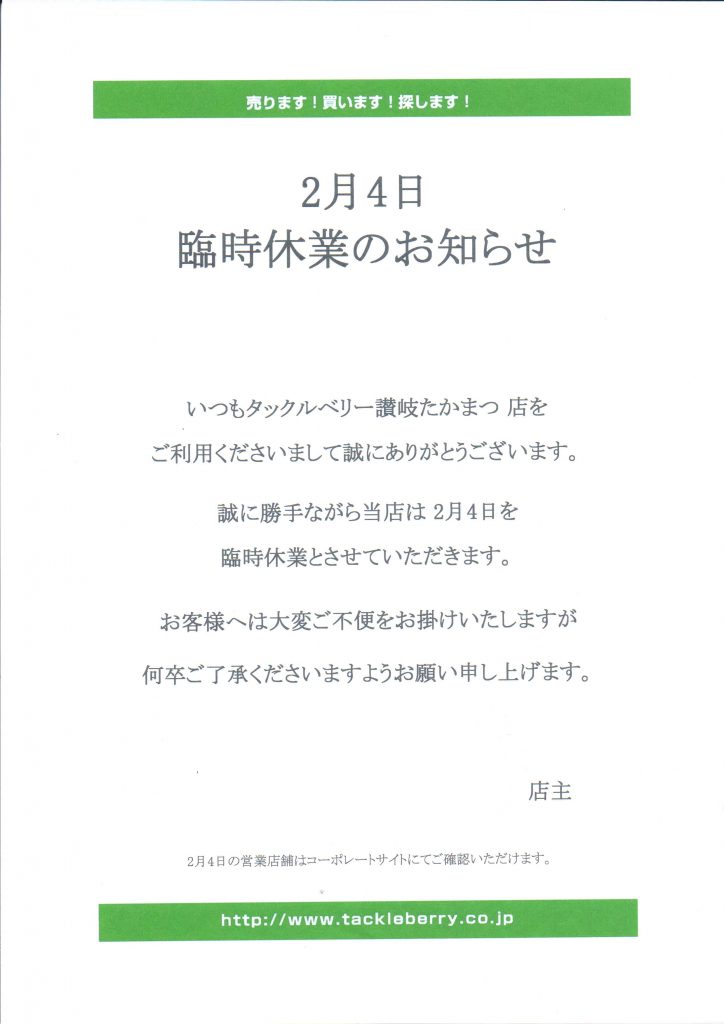 売ります！買います！探します！

2月4日
臨時休業のお知らせ

いつもタックルベリー讃岐たかまつ 店を
ご利用くださいまして誠にありがとうございます。

誠に勝手ながら当店は 2月4日を
臨時休業とさせていただきます。

お客様へは大変ご不便をお掛けいたしますが
何卒ご了承くださいますようお願い申し上げます。

店主

2月4日の営業店舗はコーポレートサイトにてご確認いただけます。

http://www.tackleberry.co.jp